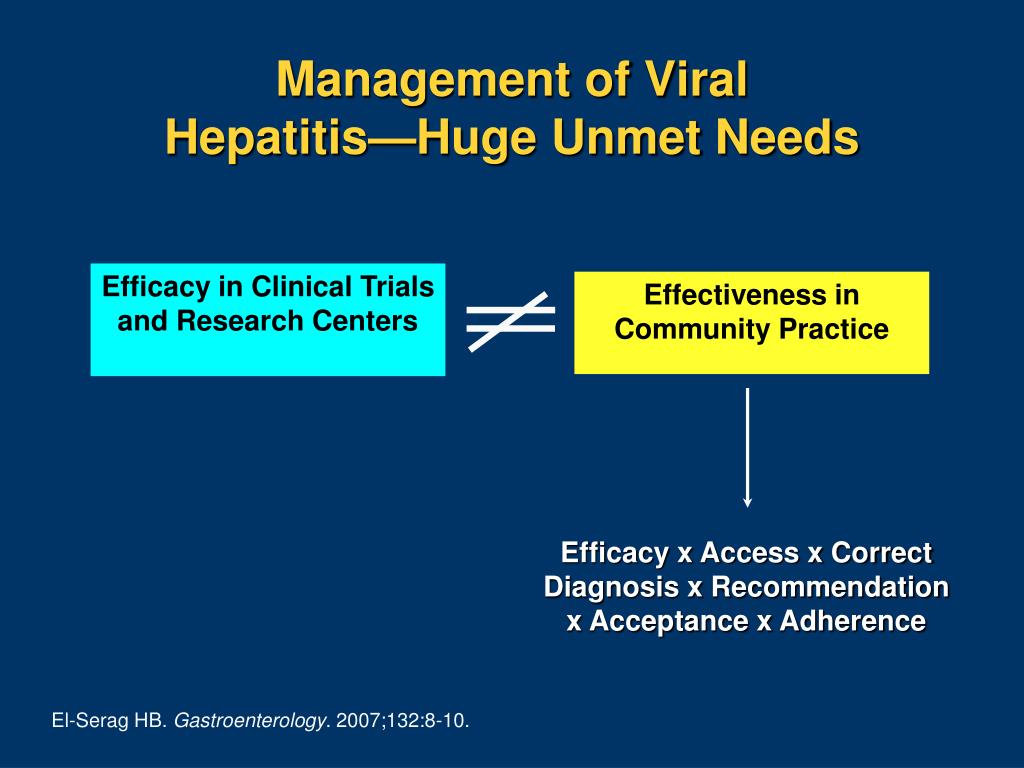 Management of Viral Hepatitis—Huge Unmet Needs

Efficacy in Clinical Trials and Research Centers

$\neq$

Effectiveness in Community Practice

Efficacy x Access x Correct Diagnosis x Recommendation x Acceptance x Adherence

El-Serag HB. Gastroenterology. 2007;132:8-10.